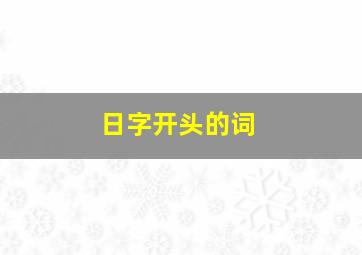 日字开头的词